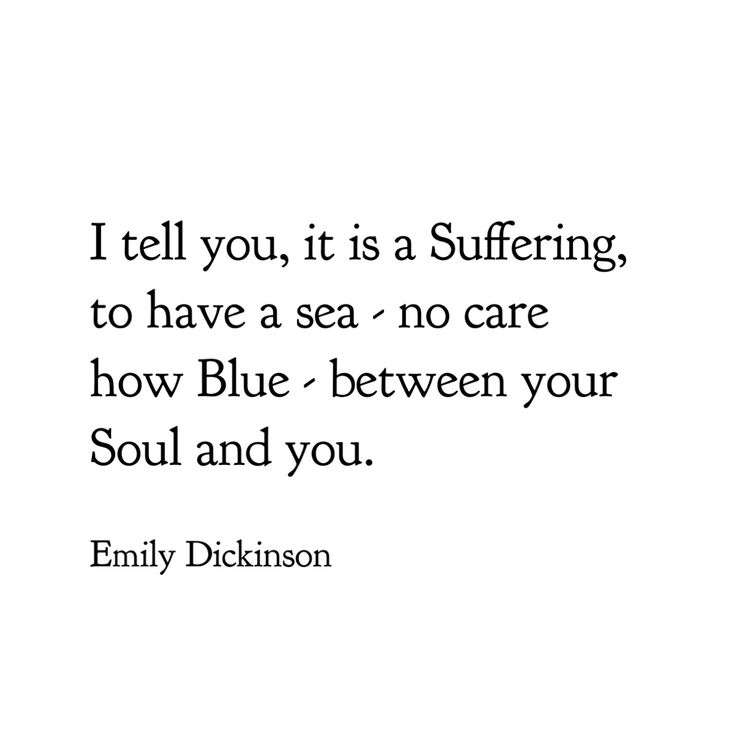 I tell you, it is a Suffering, to have a sea - no care how Blue - between your Soul and you.

Emily Dickinson